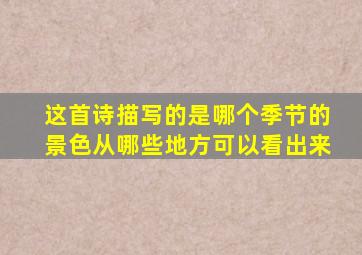 这首诗描写的是哪个季节的景色从哪些地方可以看出来